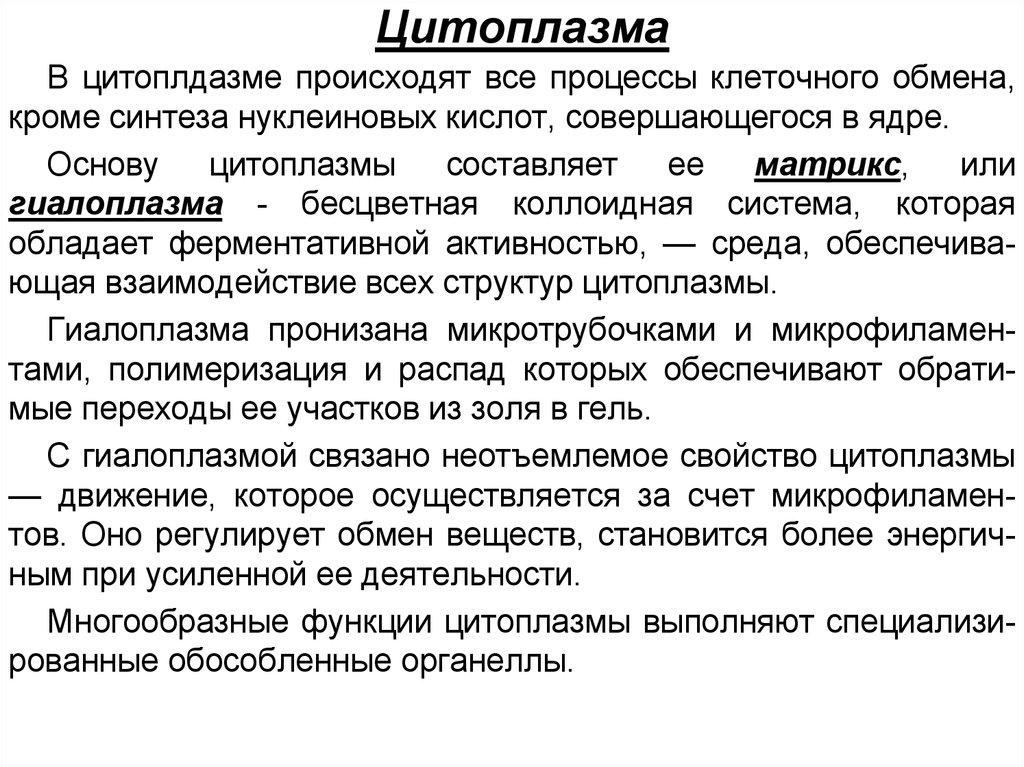 Цитоплазма

В цитоплдазме происходят все процессы клеточного обмена, кроме синтеза нуклеиновых кислот, совершающегося в ядре.

Основу цитоплазмы составляет ее матрикс, или гиалоплазма - бесцветная коллоидная система, которая обладает ферментативной активностью, — среда, обеспечивающая взаимодействие всех структур цитоплазмы.

Гиалоплазма пронизана микротрубочками и микрофиламентами, полимеризация и распад которых обеспечивают обратимые переходы ее участков из золя в гель.

С гиалоплазмой связано неотъемлемое свойство цитоплазмы — движение, которое осуществляется за счет микрофиламентов. Оно регулирует обмен веществ, становится более энергичным при усиленной ее деятельности.

Многообразные функции цитоплазмы выполняют специализированные обособленные органеллы.